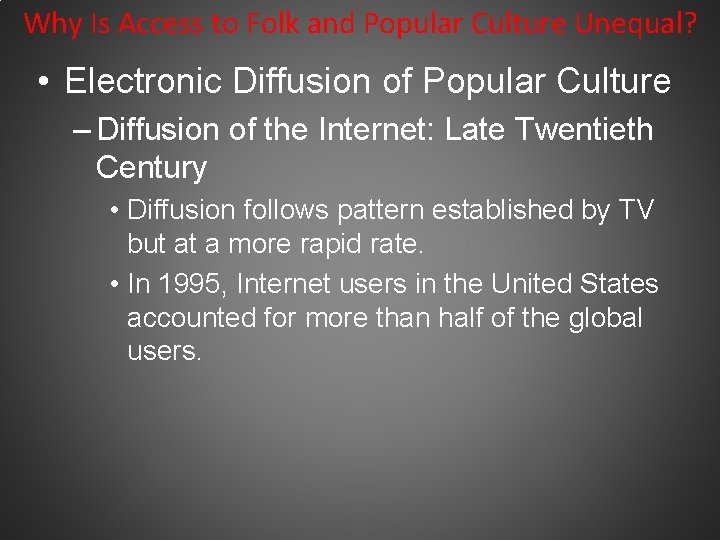 Why Is Access to Folk and Popular Culture Unequal?

• Electronic Diffusion of Popular Culture

– Diffusion of the Internet: Late Twentieth Century

• Diffusion follows pattern established by TV but at a more rapid rate.

• In 1995, Internet users in the United States accounted for more than half of the global users.